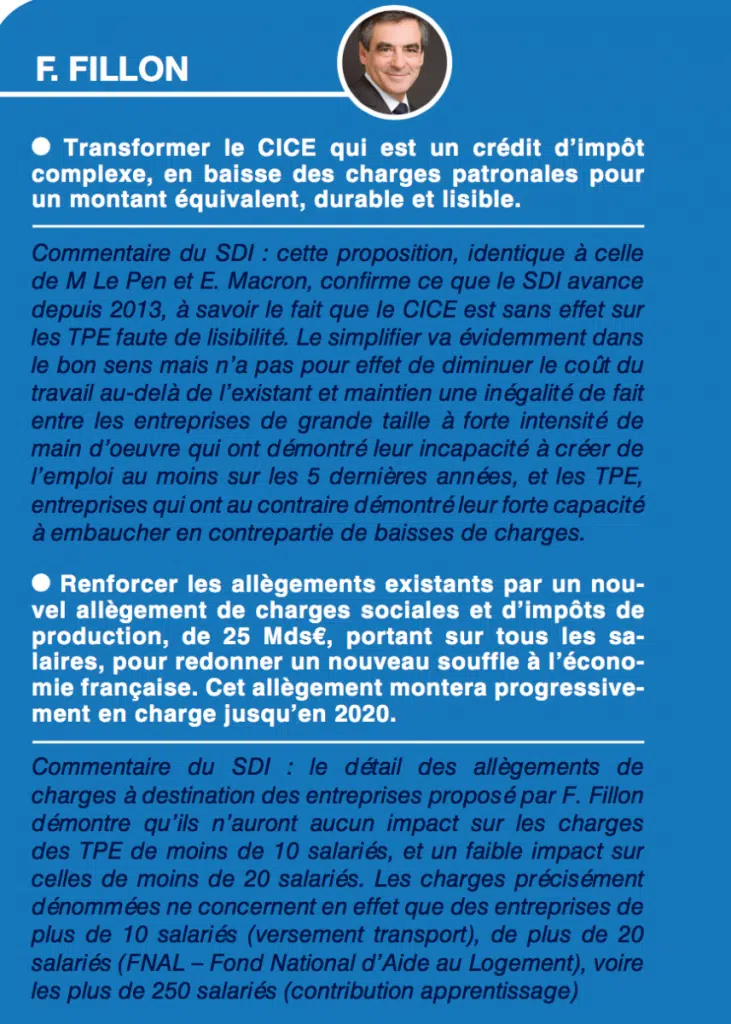 F. FILLON

● Transformer le CICE qui est un crédit d'impôt complexe, en baisse des charges patronales pour un montant équivalent, durable et lisible.

Commentaire du SDI : cette proposition, identique à celle de M Le Pen et E. Macron, confirme ce que le SDI avance depuis 2013, à savoir le fait que le CICE est sans effet sur les TPE faute de lisibilité. Le simplifier va évidemment dans le bon sens mais n'a pas pour effet de diminuer le coût du travail au-delà de l'existant et maintien une inégalité de fait entre les entreprises de grande taille à forte intensité de main d'oeuvre qui ont démontré leur incapacité à créer de l'emploi au moins sur les 5 dernières années, et les TPE, entreprises qui ont au contraire démontré leur forte capacité à embaucher en contrepartie de baisses de charges.

● Renforcer les allègements existants par un nouvel allègement de charges sociales et d'impôts de production, de 25 Mds€, portant sur tous les salaires, pour redonner un nouveau souffle à l'économie française. Cet allègement montera progressivement en charge jusqu'en 2020.

Commentaire du SDI : le détail des allègements de charges à destination des entreprises proposé par F. Fillon démontre qu'ils n'auront aucun impact sur les charges des TPE de moins de 10 salariés, et un faible impact sur celles de moins de 20 salariés. Les charges précisément dénommées ne concernent en effet que des entreprises de plus de 10 salariés (versement transport), de plus de 20 salariés (FNAL – Fond National d'Aide au Logement), voire les plus de 250 salariés (contribution apprentissage)